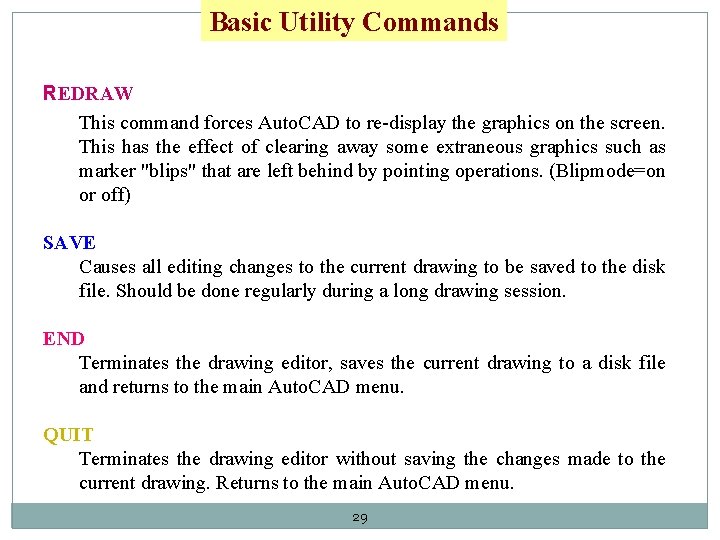 Basic Utility Commands

REDRAW

This command forces AutoCAD to re-display the graphics on the screen. This has the effect of clearing away some extraneous graphics such as marker "blips" that are left behind by pointing operations. (Blipmode=on or off)

SAVE

Causes all editing changes to the current drawing to be saved to the disk file. Should be done regularly during a long drawing session.

END

Terminates the drawing editor, saves the current drawing to a disk file and returns to the main AutoCAD menu.

QUIT

Terminates the drawing editor without saving the changes made to the current drawing. Returns to the main AutoCAD menu.

29